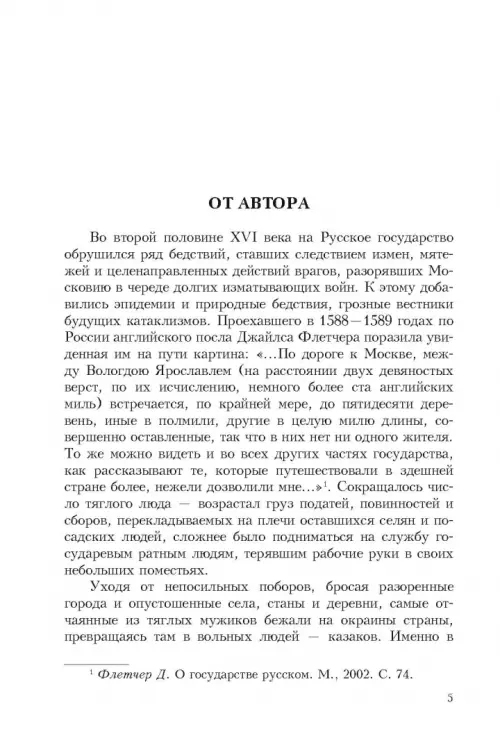 ОТ АВТОРА

Во второй половине XVI века на Русское государство обрушился ряд бедствий, ставших следствием измен, мятежей и целенаправленных действий врагов, разорявших Московию в череде долгих изматывающих войн. К этому добавились эпидемии и природные бедствия, грозные вестники будущих катаклизмов. Проехавшего в 1588—1589 годах по России английского посла Джайлса Флетчера поразила увиденная им на пути картина: «...По дороге к Москве, между Вологдою Ярославлем (на расстоянии двух девяностых верст, по их исчислению, немного более ста английских миль) встречается, по крайней мере, до пятидесяти деревень, иные в полмили, другие в целую милю длины, совершенно оставленные, так что в них нет ни одного жителя. То же можно видеть и во всех других частях государства, как рассказывают те, которые путешествовали в здешней стране более, нежели дозволили мне...»$^1$. Сокращалось число тяглого люда — возрастал груз податей, повинностей и сборов, перекладываемых на плечи оставшихся селян и посадских людей, сложнее было подниматься на службу государевым ратным людям, терявшим рабочие руки в своих небольших поместьях.

Уходя от непосильных поборов, бросая разоренные города и опустошенные села, станы и деревни, самые отчаянные из тяглых мужиков бежали на окраины страны, превращаясь там в вольных людей — казаков. Именно в

$^1$ Флетчер Д. О государстве русском. М., 2002. С. 74.

5